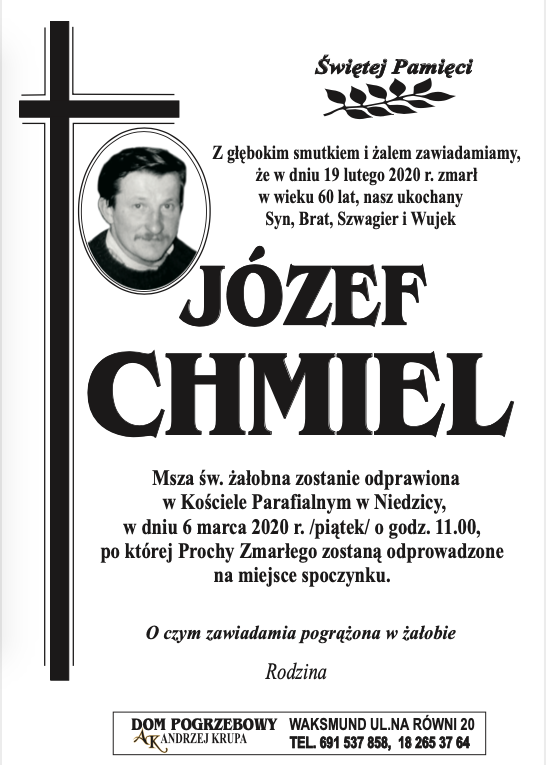 Świętej Pamięci

Z głębokim smutkiem i żalem zawiadamiamy, że w dniu 19 lutego 2020 r. zmarł w wieku 60 lat, nasz ukochany Syn, Brat, Szwagier i Wujek

JÓZEF CHMIEL

Msza św. żałobna zostanie odprawiona w Kościele Parafialnym w Niedzicy, w dniu 6 marca 2020 r. /piątek/ o godz. 11.00, po której Prochy Zmarłego zostaną odprowadzone na miejsce spoczynku.

O czym zawiadamia pogrążona w żałobie

Rodzina

DOM POGRZEBOWY
AK ANDRZEJ KRUPA
WAKSMUND UL.NA RÓWNI 20
TEL. 691 537 858, 18 265 37 64